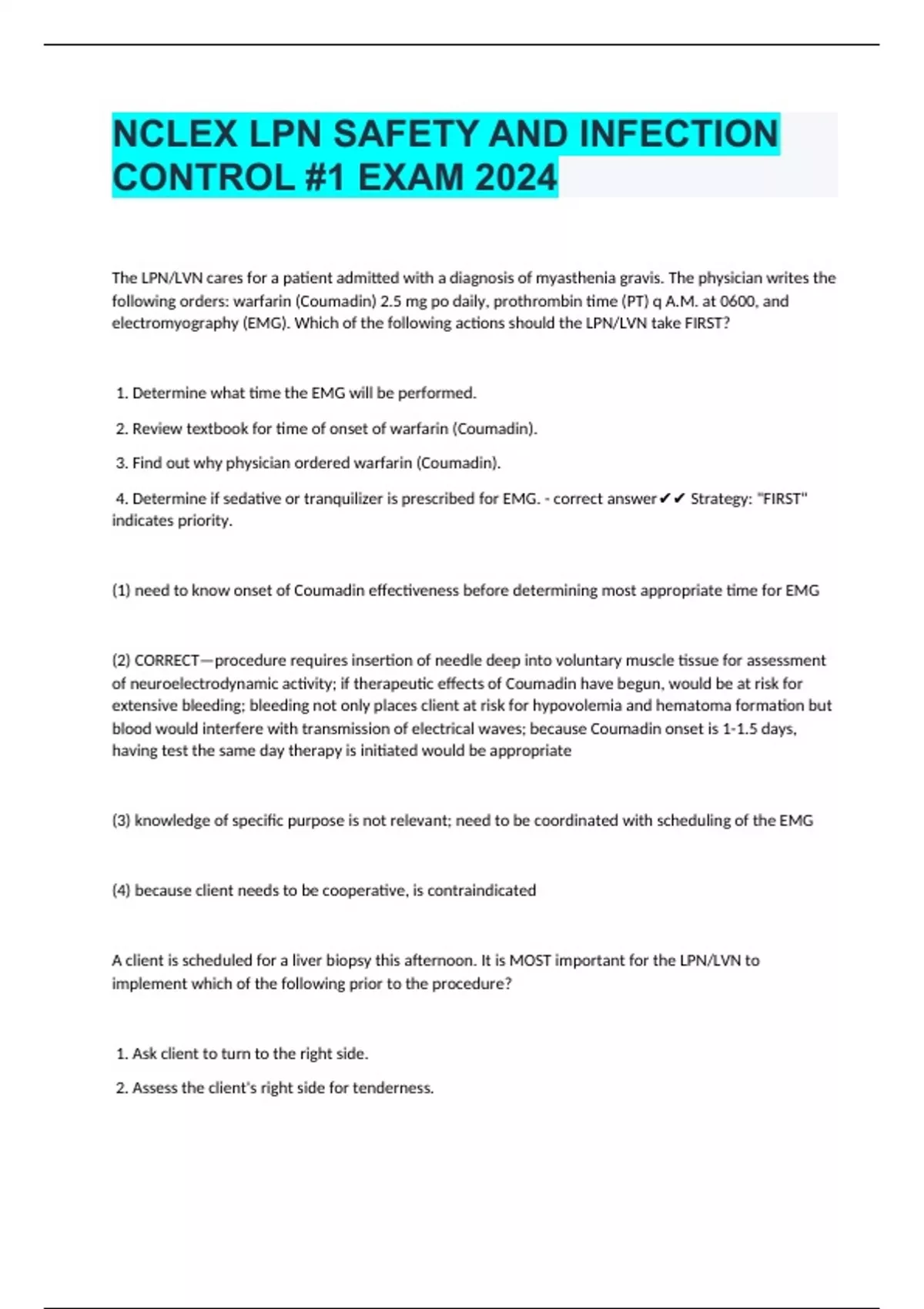 NCLEX LPN SAFETY AND INFECTION CONTROL #1 EXAM 2024

The LPN/LVN cares for a patient admitted with a diagnosis of myasthenia gravis. The physician writes the following orders: warfarin (Coumadin) 2.5 mg po daily, prothrombin time (PT) q A.M. at 0600, and electromyography (EMG). Which of the following actions should the LPN/LVN take FIRST?

1. Determine what time the EMG will be performed.

2. Review textbook for time of onset of warfarin (Coumadin).

3. Find out why physician ordered warfarin (Coumadin).

4. Determine if sedative or tranquilizer is prescribed for EMG. - correct answer✔✔ Strategy: "FIRST" indicates priority.

(1) need to know onset of Coumadin effectiveness before determining most appropriate time for EMG

(2) CORRECT—procedure requires insertion of needle deep into voluntary muscle tissue for assessment of neuroelectrodynamic activity; if therapeutic effects of Coumadin have begun, would be at risk for extensive bleeding; bleeding not only places client at risk for hypovolemia and hematoma formation but blood would interfere with transmission of electrical waves; because Coumadin onset is 1-1.5 days, having test the same day therapy is initiated would be appropriate

(3) knowledge of specific purpose is not relevant; need to be coordinated with scheduling of the EMG

(4) because client needs to be cooperative, is contraindicated

A client is scheduled for a liver biopsy this afternoon. It is MOST important for the LPN/LVN to implement which of the following prior to the procedure?

1. Ask client to turn to the right side.

2. Assess the client's right side for tenderness.